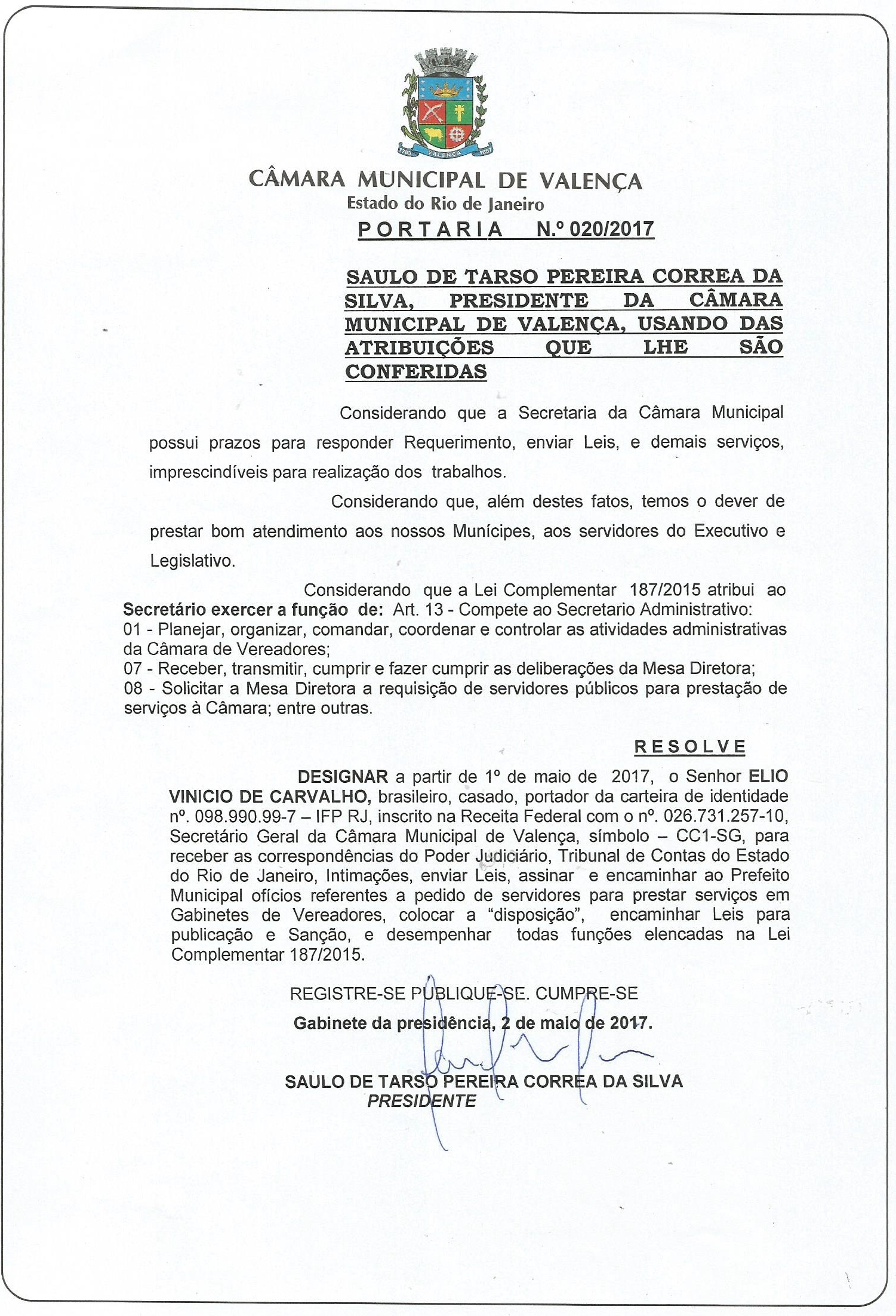 1789 VALENÇA 1857

CÂMARA MUNICIPAL DE VALENÇA
Estado do Rio de Janeiro

PORTARIA N.º 020/2017

SAULO DE TARSO PEREIRA CORREA DA SILVA, PRESIDENTE DA CÂMARA MUNICIPAL DE VALENÇA, USANDO DAS ATRIBUIÇÕES QUE LHE SÃO CONFERIDAS

Considerando que a Secretaria da Câmara Municipal possui prazos para responder Requerimento, enviar Leis, e demais serviços, imprescindíveis para realização dos trabalhos.

Considerando que, além destes fatos, temos o dever de prestar bom atendimento aos nossos Munícipes, aos servidores do Executivo e Legislativo.

Considerando que a Lei Complementar 187/2015 atribui ao Secretário exercer a função de: Art. 13 - Compete ao Secretario Administrativo:
01 - Planejar, organizar, comandar, coordenar e controlar as atividades administrativas da Câmara de Vereadores;
07 - Receber, transmitir, cumprir e fazer cumprir as deliberações da Mesa Diretora;
08 - Solicitar a Mesa Diretora a requisição de servidores públicos para prestação de serviços à Câmara; entre outras.

RESOLVE

DESIGNAR a partir de 1º de maio de 2017, o Senhor ELIO VINICIO DE CARVALHO, brasileiro, casado, portador da carteira de identidade nº. 098.990.99-7 – IFP RJ, inscrito na Receita Federal com o nº. 026.731.257-10, Secretário Geral da Câmara Municipal de Valença, símbolo – CC1-SG, para receber as correspondências do Poder Judiciário, Tribunal de Contas do Estado do Rio de Janeiro, Intimações, enviar Leis, assinar e encaminhar ao Prefeito Municipal ofícios referentes a pedido de servidores para prestar serviços em Gabinetes de Vereadores, colocar a “disposição”, encaminhar Leis para publicação e Sanção, e desempenhar todas funções elencadas na Lei Complementar 187/2015.

REGISTRE-SE PUBLIQUE-SE. CUMPRE-SE
Gabinete da presidência, 2 de maio de 2017.

SAULO DE TARSO PEREIRA CORREA DA SILVA
PRESIDENTE